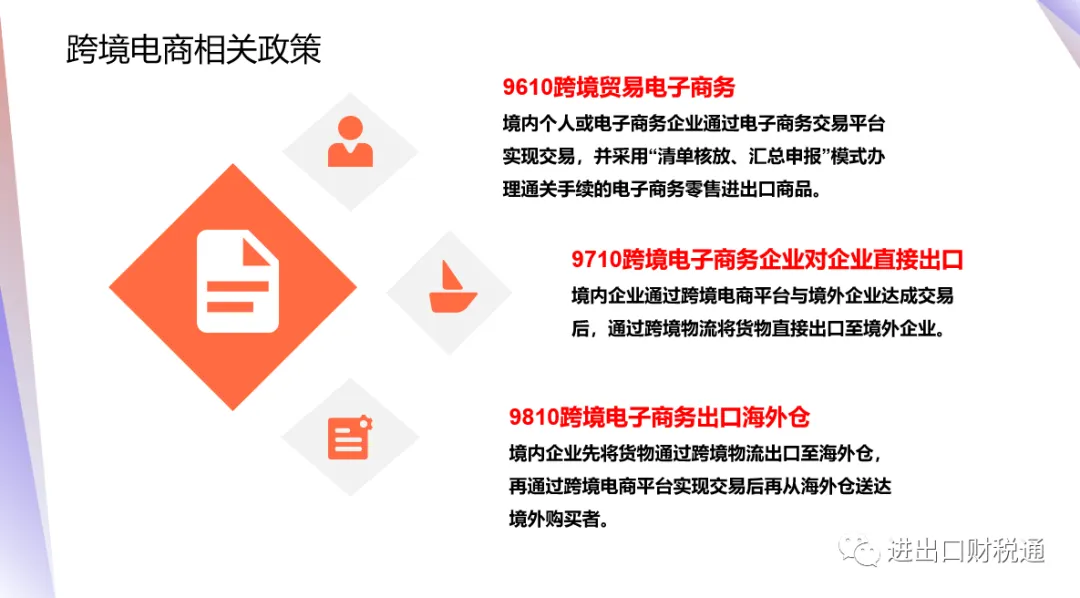 跨境电商相关政策

9610跨境贸易电子商务

境内个人或电子商务企业通过电子商务交易平台实现交易，并采用“清单核放、汇总申报”模式办理通关手续的电子商务零售进出口商品。

9710跨境电子商务企业对企业直接出口

境内企业通过跨境电商平台与境外企业达成交易后，通过跨境物流将货物直接出口至境外企业。

9810跨境电子商务出口海外仓

境内企业先将货物通过跨境物流出口至海外仓，再通过跨境电商平台实现交易后再从海外仓送达境外购买者。

进出口财税通